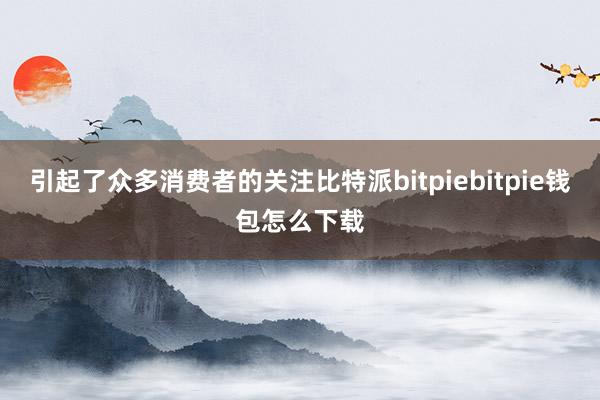 引起了众多消费者的关注比特派bitpiebitpie钱包怎么下载